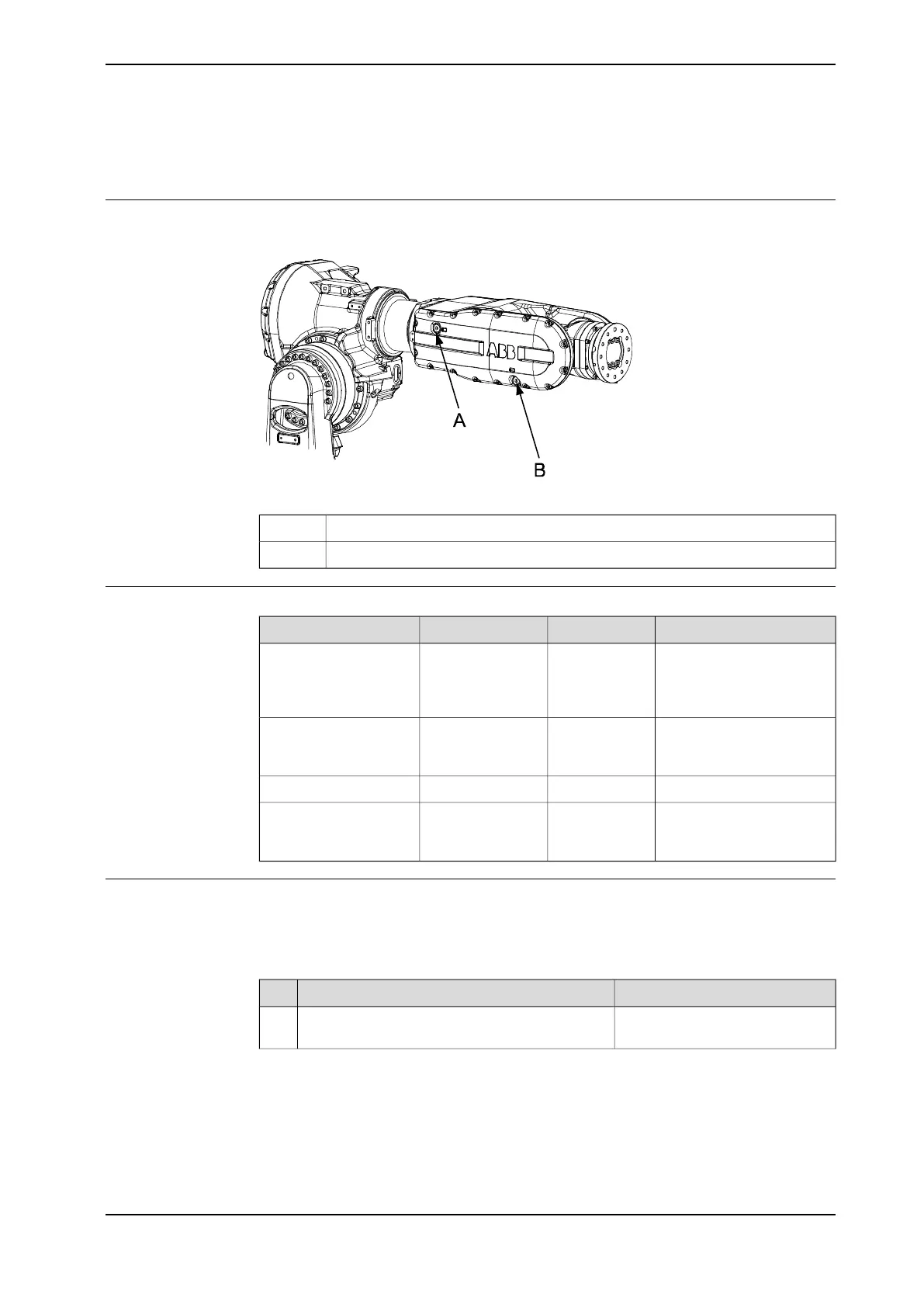 ABB

A

B